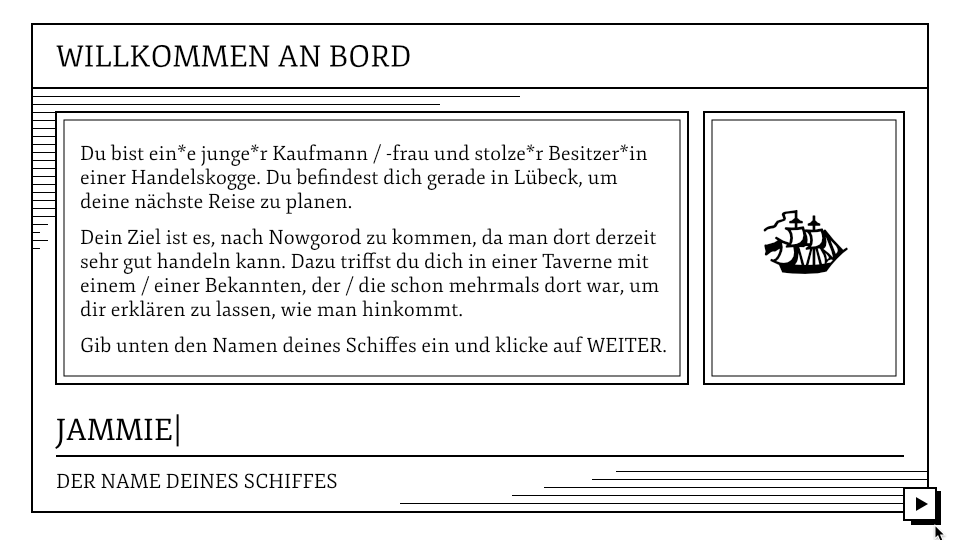 WILLKOMMEN AN BORD

Du bist ein*e junge*r Kaufmann / -frau und stolze*r Besitzer*in einer Handelskogge. Du befindest dich gerade in Lübeck, um deine nächste Reise zu planen.

Dein Ziel ist es, nach Nowgorod zu kommen, da man dort derzeit sehr gut handeln kann. Dazu triffst du dich in einer Taverne mit einem / einer Bekannten, der / die schon mehrmals dort war, um dir erklären zu lassen, wie man hinkommt.

Gib unten den Namen deines Schiffes ein und klicke auf WEITER.

JAMMIE|

DER NAME DEINES SCHIFFES